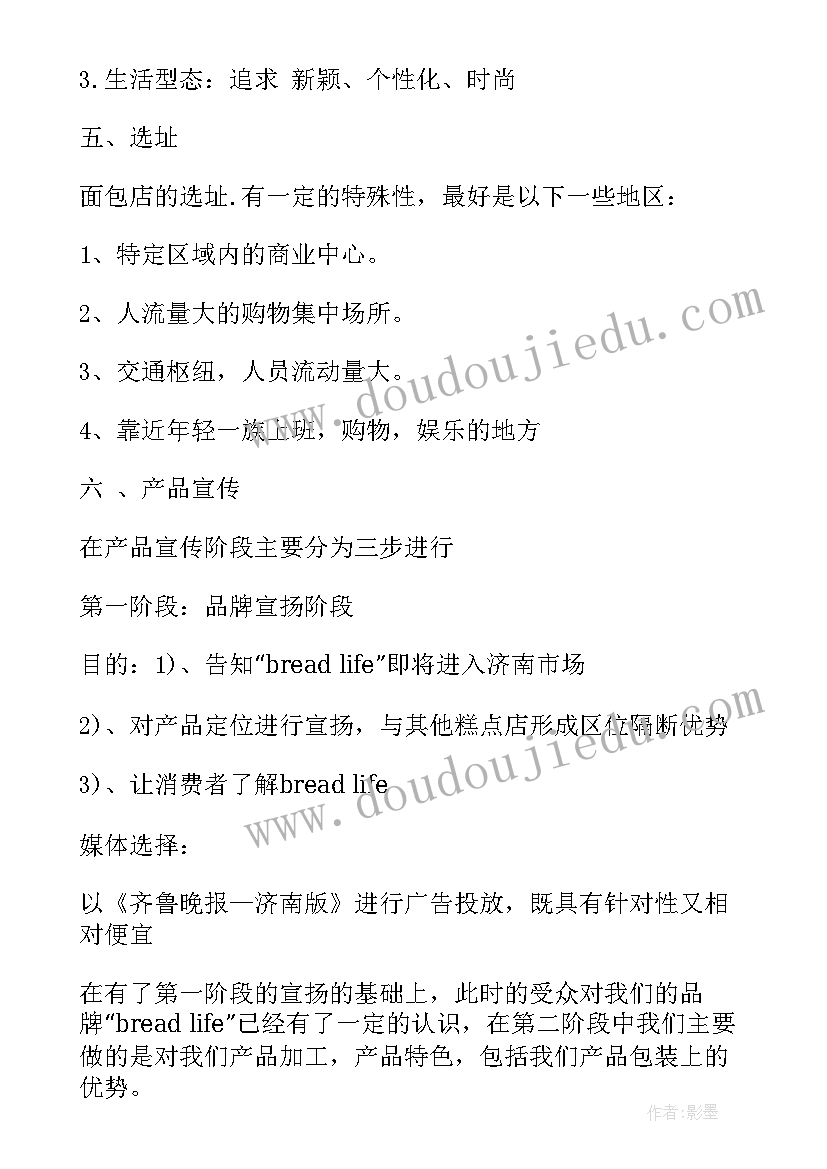 3.生活型态：追求 新颖、个性化、时尚

五、选址

面包店的选址.有一定的特殊性，最好是以下一些地区：

1、特定区域内的商业中心。

2、人流量大的购物集中场所。

3、交通枢纽，人员流动量大。

4、靠近年轻一族上班，购物，娱乐的地方

六 、产品宣传

在产品宣传阶段主要分为三步进行

第一阶段：品牌宣扬阶段

目的：1)、告知“bread life”即将进入济南市场

2)、对产品定位进行宣扬，与其他糕点店形成区位隔断优势

3)、让消费者了解bread life

媒体选择：

以《齐鲁晚报—济南版》进行广告投放，既具有针对性又相对便宜

在有了第一阶段的宣扬的基础上，此时的受众对我们的品牌“bread life”已经有了一定的认识，在第二阶段中我们主要做的是对我们产品加工，产品特色，包括我们产品包装上的优势。

www.doudoujiedu.com

www.doudoujiedu.com

作者:影墨